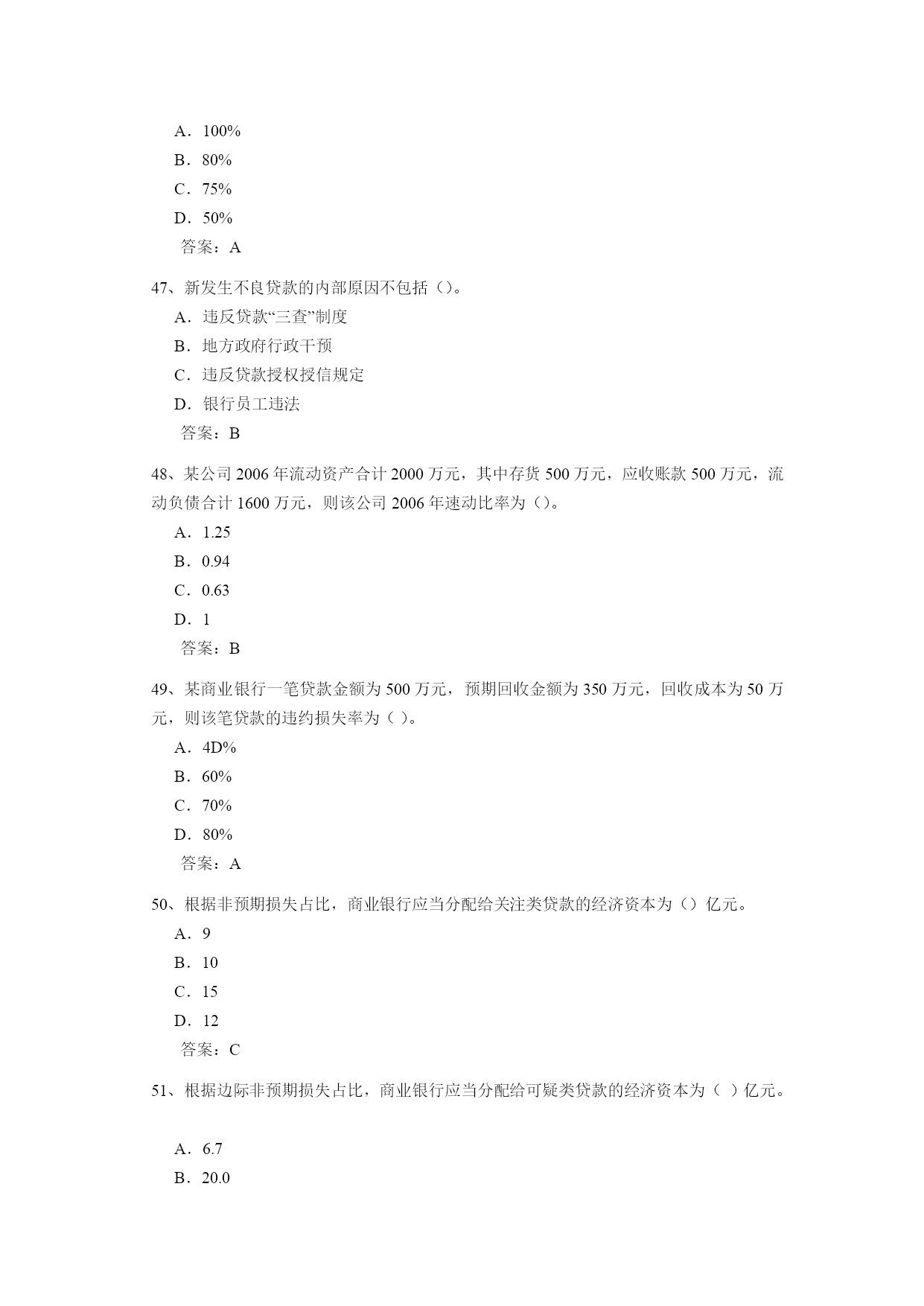 A．100%

B．80%

C．75%

D．50%

答案：A

47、新发生不良贷款的内部原因不包括（）。

A．违反贷款“三查”制度

B．地方政府行政干预

C．违反贷款授权授信规定

D．银行员工违法

答案：B

48、某公司 2006 年流动资产合计 2000 万元，其中存货 500 万元，应收账款 500 万元，流动负债合计 1600 万元，则该公司 2006 年速动比率为（）。

A．1.25

B．0.94

C．0.63

D．1

答案：B

49、某商业银行一笔贷款金额为 500 万元，预期回收金额为 350 万元，回收成本为 50 万元，则该笔贷款的违约损失率为（ ）。

A．4D%

B．60%

C．70%

D．80%

答案：A

50、根据非预期损失占比，商业银行应当分配给关注类贷款的经济资本为（）亿元。

A．9

B．10

C．15

D．12

答案：C

51、根据边际非预期损失占比，商业银行应当分配给可疑类贷款的经济资本为（ ）亿元。

A．6.7

B．20.0